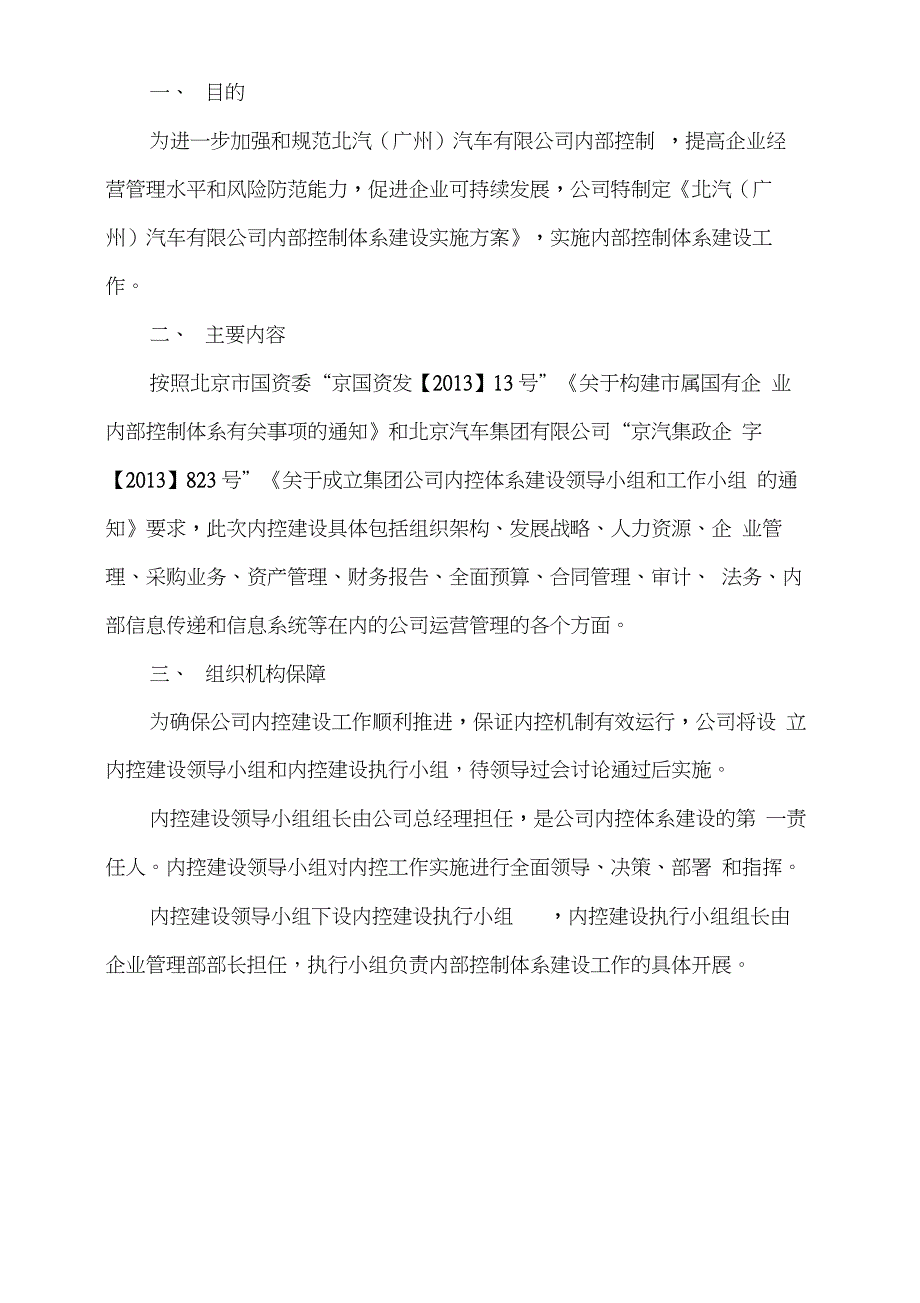 一、 目的

为进一步加强和规范北汽（广州）汽车有限公司内部控制 ，提高企业经营管理水平和风险防范能力，促进企业可持续发展，公司特制定《北汽（广州）汽车有限公司内部控制体系建设实施方案》，实施内部控制体系建设工作。

二、 主要内容

按照北京市国资委“京国资发【2013】13号”《关于构建市属国有企 业内部控制体系有关事项的通知》和北京汽车集团有限公司“京汽集政企 字【2013】823号”《关于成立集团公司内控体系建设领导小组和工作小组 的通知》要求，此次内控建设具体包括组织架构、发展战略、人力资源、企 业管理、采购业务、资产管理、财务报告、全面预算、合同管理、审计、 法务、内部信息传递和信息系统等在内的公司运营管理的各个方面。

三、 组织机构保障

为确保公司内控建设工作顺利推进，保证内控机制有效运行，公司将设 立内控建设领导小组和内控建设执行小组，待领导过会讨论通过后实施。

内控建设领导小组组长由公司总经理担任，是公司内控体系建设的第 一责任人。内控建设领导小组对内控工作实施进行全面领导、决策、部署 和指挥。

内控建设领导小组下设内控建设执行小组 ，内控建设执行小组组长由企业管理部部长担任，执行小组负责内部控制体系建设工作的具体开展。